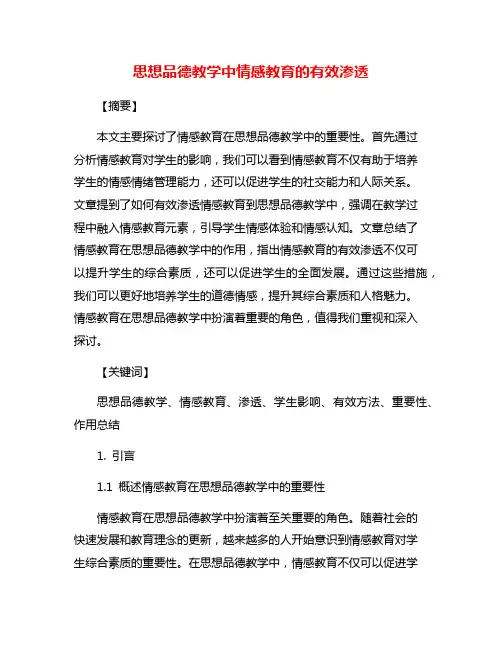 思想品德教学中情感教育的有效渗透

【摘要】

本文主要探讨了情感教育在思想品德教学中的重要性。首先通过分析情感教育对学生的影响，我们可以看到情感教育不仅有助于培养学生的情感情绪管理能力，还可以促进学生的社交能力和人际关系。文章提到了如何有效渗透情感教育到思想品德教学中，强调在教学过程中融入情感教育元素，引导学生情感体验和情感认知。文章总结了情感教育在思想品德教学中的作用，指出情感教育的有效渗透不仅可以提升学生的综合素质，还可以促进学生的全面发展。通过这些措施，我们可以更好地培养学生的道德情感，提升其综合素质和人格魅力。情感教育在思想品德教学中扮演着重要的角色，值得我们重视和深入探讨。

【关键词】

思想品德教学、情感教育、渗透、学生影响、有效方法、重要性、作用总结

1. 引言

1.1 概述情感教育在思想品德教学中的重要性

情感教育在思想品德教学中扮演着至关重要的角色。随着社会的快速发展和教育理念的更新，越来越多的人开始意识到情感教育对学生综合素质的重要性。在思想品德教学中，情感教育不仅可以促进学